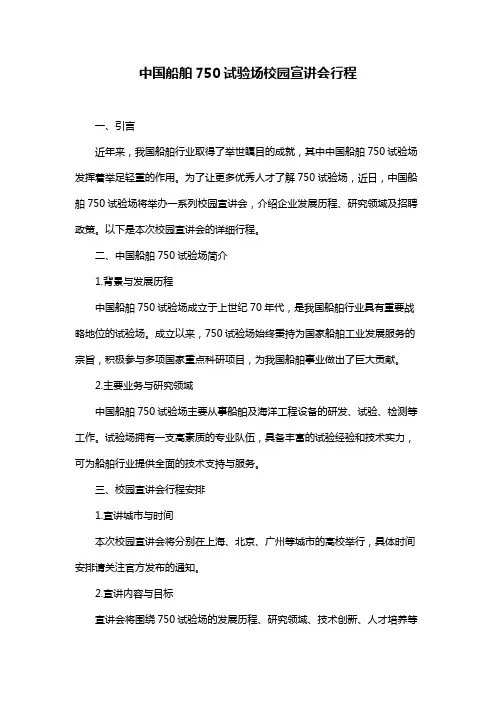 中国船舶 750 试验场校园宣讲会行程

一、引言

近年来，我国船舶行业取得了举世瞩目的成就，其中中国船舶 750 试验场发挥着举足轻重的作用。为了让更多优秀人才了解 750 试验场，近日，中国船舶 750 试验场将举办一系列校园宣讲会，介绍企业发展历程、研究领域及招聘政策。以下是本次校园宣讲会的详细行程。

二、中国船舶 750 试验场简介

1.背景与发展历程

中国船舶 750 试验场成立于上世纪 70 年代，是我国船舶行业具有重要战略地位的试验场。成立以来，750 试验场始终秉持为国家船舶工业发展服务的宗旨，积极参与多项国家重点科研项目，为我国船舶事业做出了巨大贡献。

2.主要业务与研究领域

中国船舶 750 试验场主要从事船舶及海洋工程设备的研发、试验、检测等工作。试验场拥有一支高素质的专业队伍，具备丰富的试验经验和技术实力，可为船舶行业提供全面的技术支持与服务。

三、校园宣讲会行程安排

1.宣讲城市与时间

本次校园宣讲会将分别在上海、北京、广州等城市的高校举行，具体时间安排请关注官方发布的通知。

2.宣讲内容与目标

宣讲会将围绕 750 试验场的发展历程、研究领域、技术创新、人才培养等